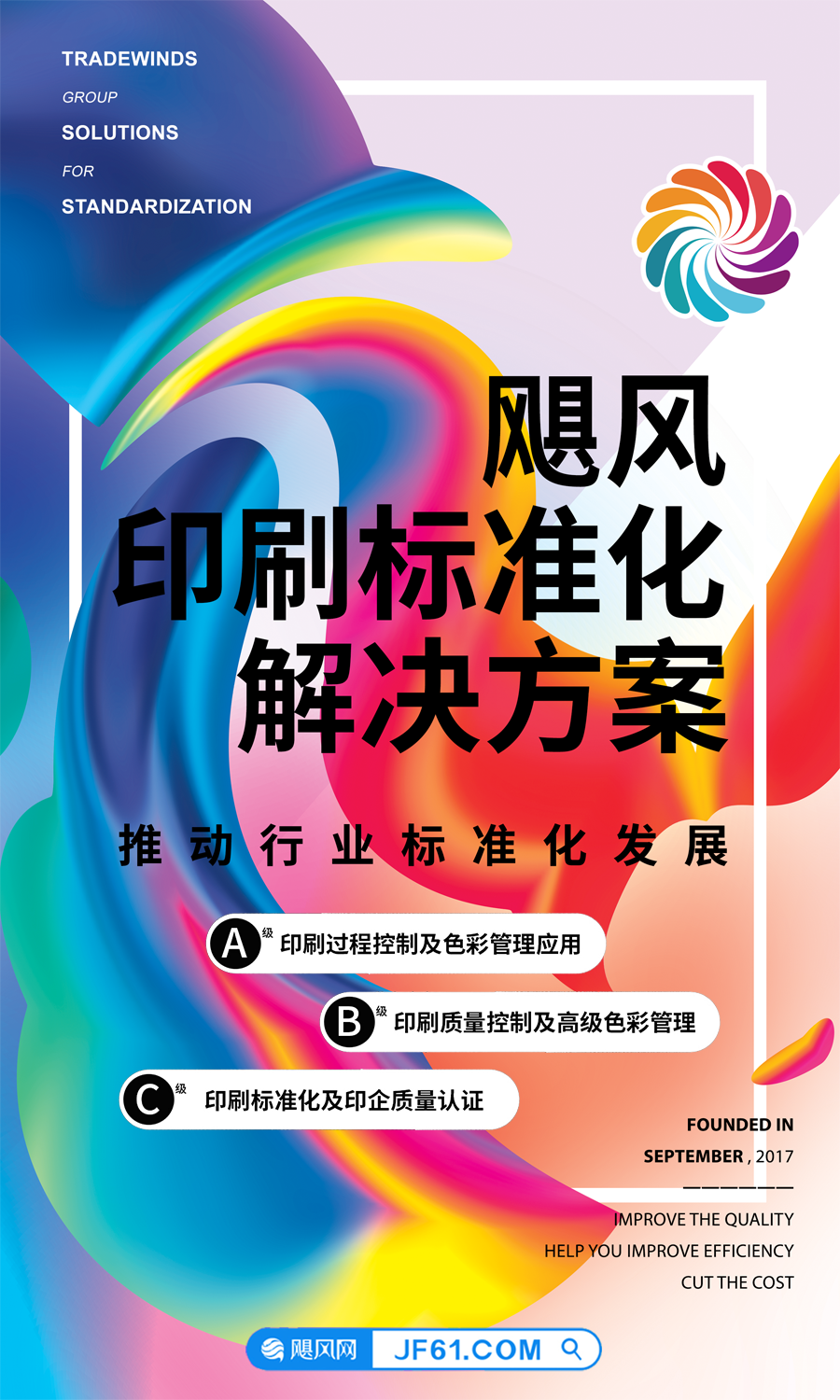 TRADEWINDS
GROUP
SOLUTIONS
FOR
STANDARDIZATION

飓风
印刷标准化
解决方案

推动行业标准化发展

A级 印刷过程控制及色彩管理应用

B级 印刷质量控制及高级色彩管理

C级 印刷标准化及印企质量认证

FOUNDED IN
SEPTEMBER , 2017
——————
IMPROVE THE QUALITY
HELP YOU IMPROVE EFFICIENCY
CUT THE COST

飓风网 JF61.COM